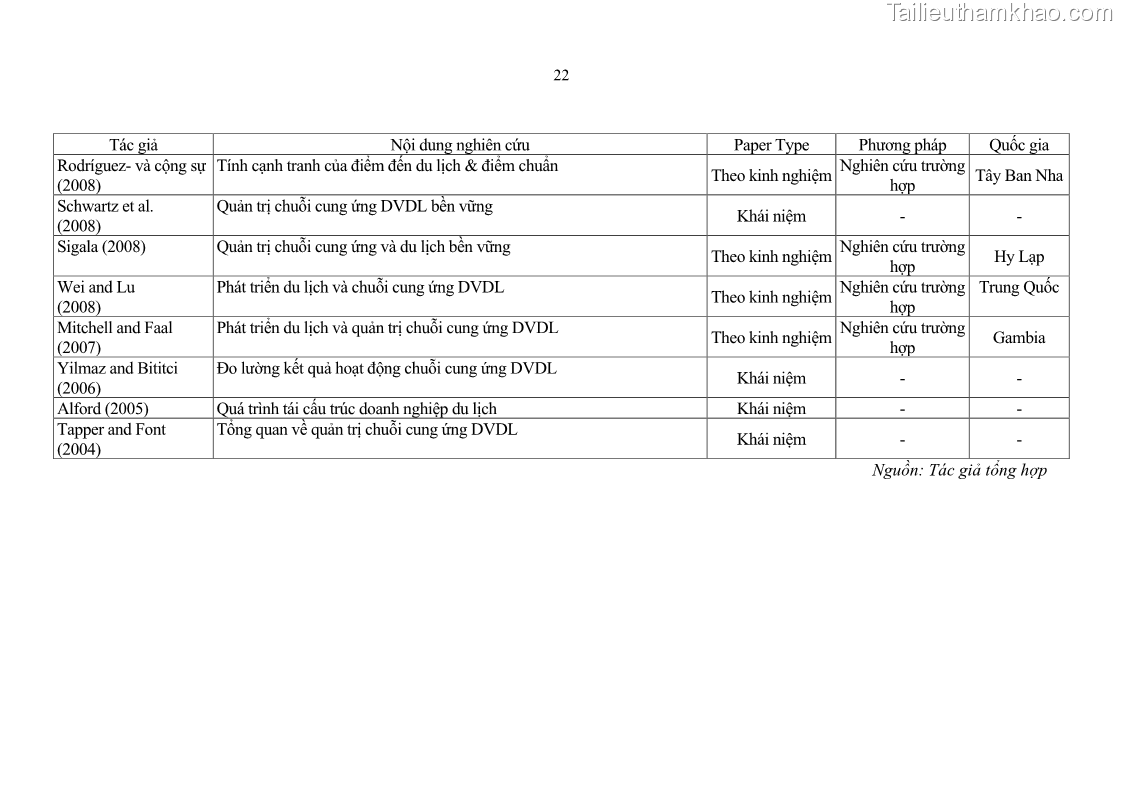 Tailieuthamkhao.com

22

| Tác giả | Nội dung nghiên cứu | Paper Type | Phương pháp | Quốc gia |
|---|---|---|---|---|
| Rodríguez- và cộng sự (2008) | Tính cạnh tranh của điểm đến du lịch & điểm chuẩn | Theo kinh nghiệm | Nghiên cứu trường hợp | Tây Ban Nha |
| Schwartz et al. (2008) | Quản trị chuỗi cung ứng DVDL bền vững | Khái niệm | - | - |
| Sigala (2008) | Quản trị chuỗi cung ứng và du lịch bền vững | Theo kinh nghiệm | Nghiên cứu trường hợp | Hy Lạp |
| Wei and Lu (2008) | Phát triển du lịch và chuỗi cung ứng DVDL | Theo kinh nghiệm | Nghiên cứu trường hợp | Trung Quốc |
| Mitchell and Faal (2007) | Phát triển du lịch và quản trị chuỗi cung ứng DVDL | Theo kinh nghiệm | Nghiên cứu trường hợp | Gambia |
| Yilmaz and Bititci (2006) | Đo lường kết quả hoạt động chuỗi cung ứng DVDL | Khái niệm | - | - |
| Alford (2005) | Quá trình tái cấu trúc doanh nghiệp du lịch | Khái niệm | - | - |
| Tapper and Font (2004) | Tổng quan về quản trị chuỗi cung ứng DVDL | Khái niệm | - | - |

Nguồn: Tác giả tổng hợp